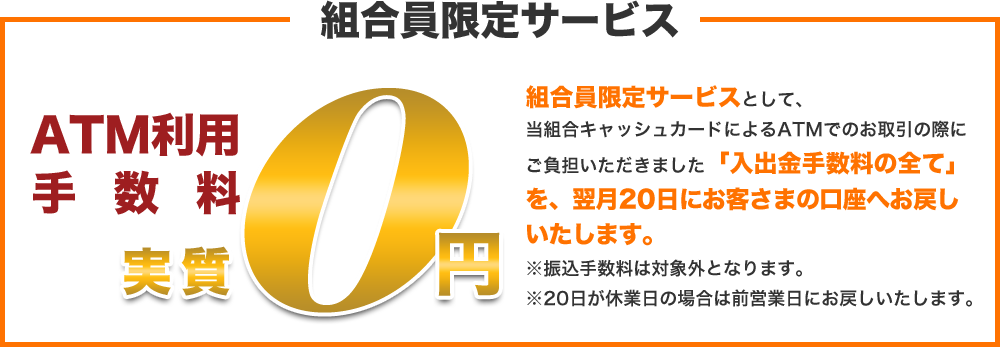 組合員限定サービス

ATM利用
手 数 料

実質0円

組合員限定サービスとして、当組合キャッシュカードによるATMでのお取引の際にご負担いただきました「入出金手数料の全て」を、翌月20日にお客さまの口座へお戻しいたします。
※振込手数料は対象外となります。
※20日が休業日の場合は前営業日にお戻しいたします。